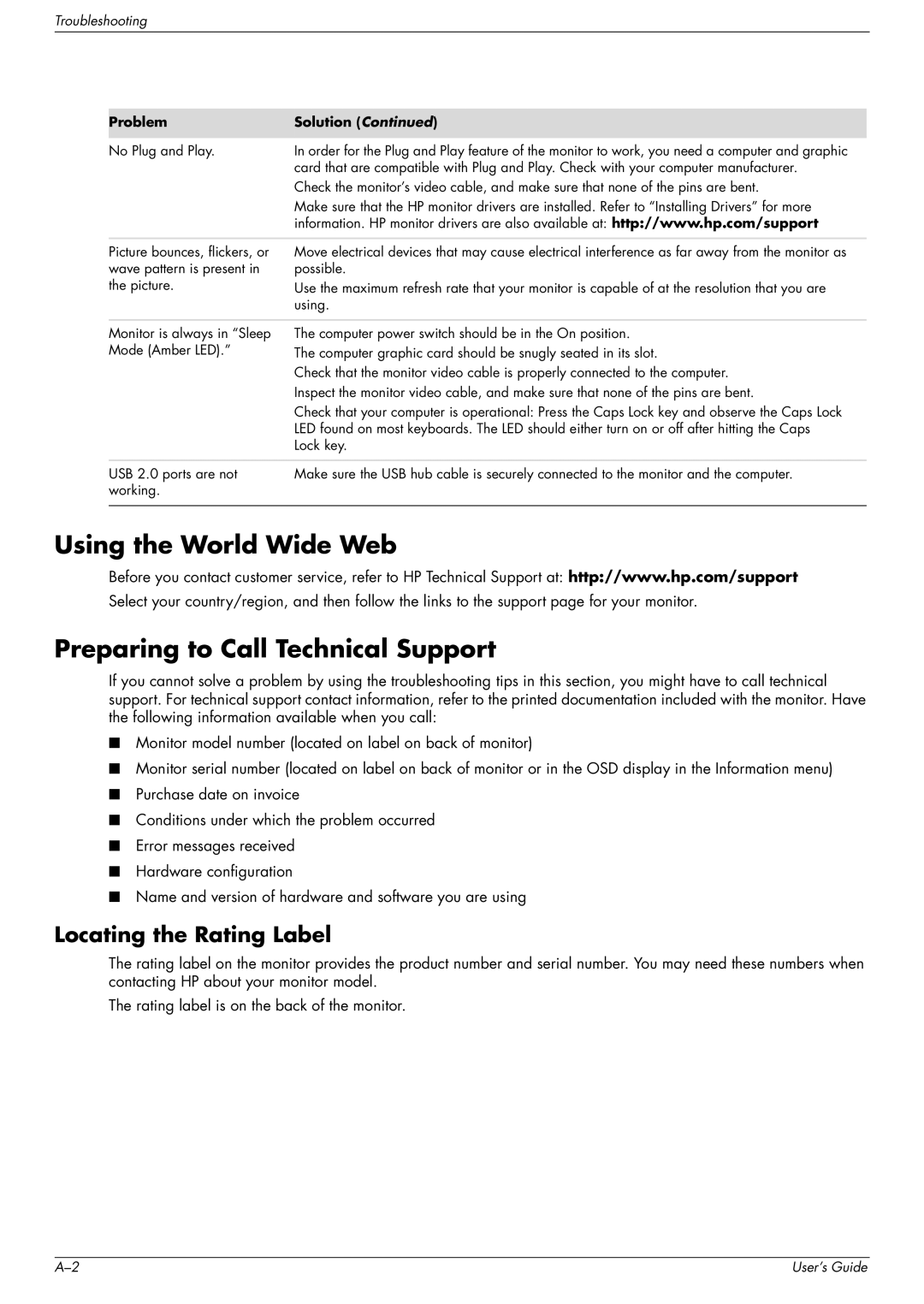 Troubleshooting

| Problem | Solution (Continued) |
|---|---|
| No Plug and Play. | In order for the Plug and Play feature of the monitor to work, you need a computer and graphic card that are compatible with Plug and Play. Check with your computer manufacturer. Check the monitor's video cable, and make sure that none of the pins are bent. Make sure that the HP monitor drivers are installed. Refer to "Installing Drivers" for more information. HP monitor drivers are also available at: http://www.hp.com/support |
| Picture bounces, flickers, or wave pattern is present in the picture. | Move electrical devices that may cause electrical interference as far away from the monitor as possible. Use the maximum refresh rate that your monitor is capable of at the resolution that you are using. |
| Monitor is always in "Sleep Mode (Amber LED)." | The computer power switch should be in the On position. The computer graphic card should be snugly seated in its slot. Check that the monitor video cable is properly connected to the computer. Inspect the monitor video cable, and make sure that none of the pins are bent. Check that your computer is operational: Press the Caps Lock key and observe the Caps Lock LED found on most keyboards. The LED should either turn on or off after hitting the Caps Lock key. |
| USB 2.0 ports are not working. | Make sure the USB hub cable is securely connected to the monitor and the computer. |

Using the World Wide Web

Before you contact customer service, refer to HP Technical Support at: http://www.hp.com/support

Select your country/region, and then follow the links to the support page for your monitor.

Preparing to Call Technical Support

If you cannot solve a problem by using the troubleshooting tips in this section, you might have to call technical support. For technical support contact information, refer to the printed documentation included with the monitor. Have the following information available when you call:

■ Monitor model number (located on label on back of monitor)
■ Monitor serial number (located on label on back of monitor or in the OSD display in the Information menu)
■ Purchase date on invoice
■ Conditions under which the problem occurred
■ Error messages received
■ Hardware configuration
■ Name and version of hardware and software you are using

Locating the Rating Label

The rating label on the monitor provides the product number and serial number. You may need these numbers when contacting HP about your monitor model.

The rating label is on the back of the monitor.

A–2

User's Guide